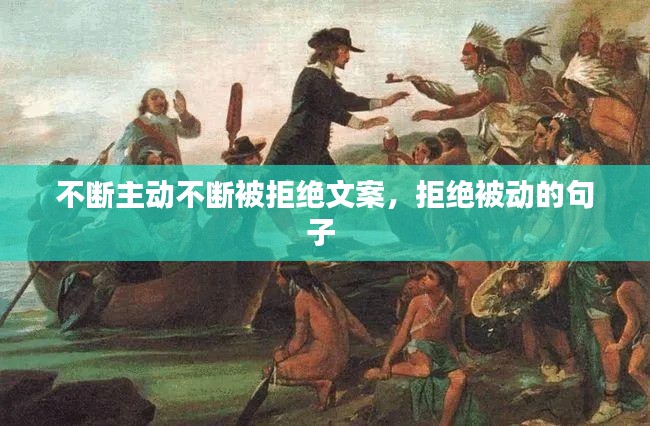 不断主动不断被拒绝文案，拒绝被动的句子